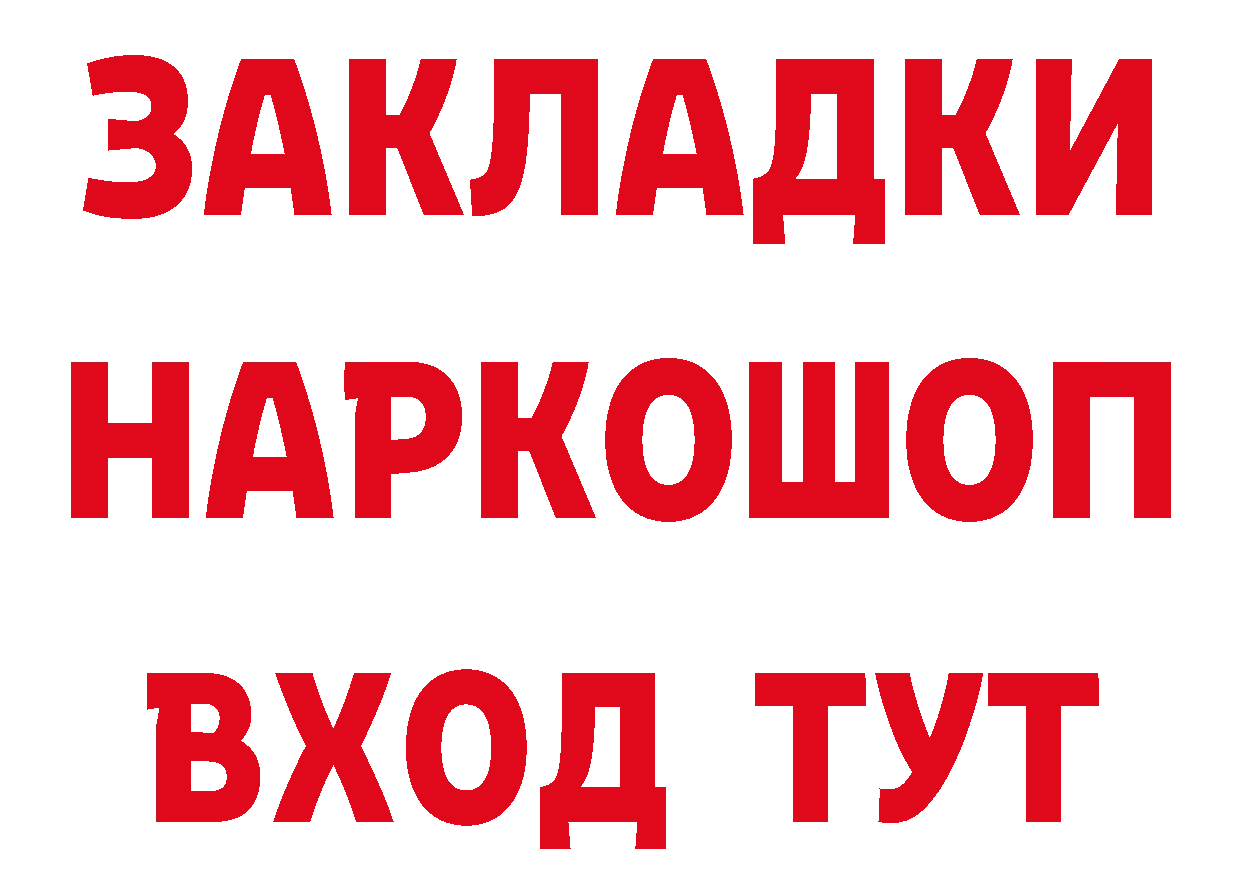 ЗАКЛАДКИ НАРКОШОП ВХОД ТУТ